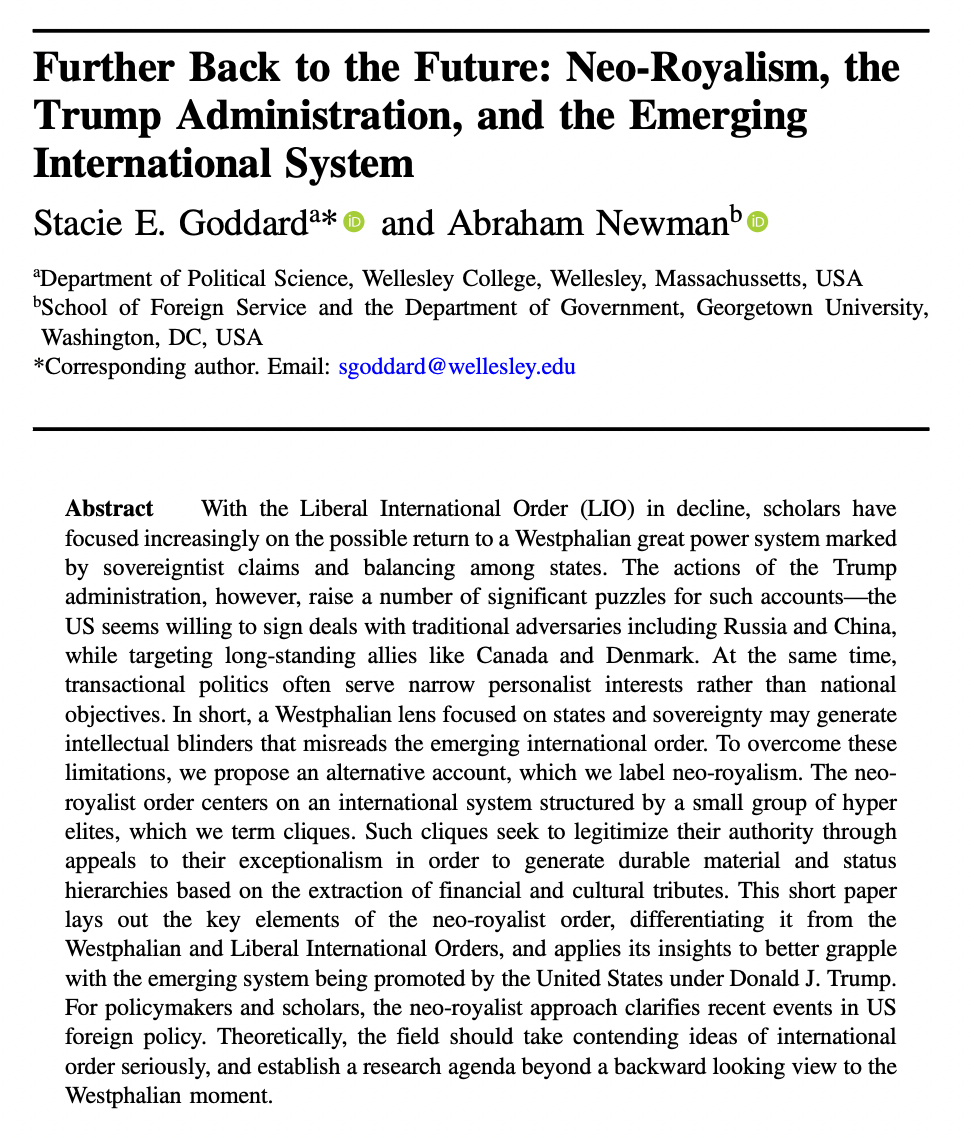 Further Back to the Future: Neo-Royalism, the Trump Administration, and the Emerging International System

Stacie E. Goddard$^{a*}$ and Abraham Newman$^{b}$

$^{a}$Department of Political Science, Wellesley College, Wellesley, Massachussetts, USA
$^{b}$School of Foreign Service and the Department of Government, Georgetown University, Washington, DC, USA
*Corresponding author. Email: sgoddard@wellesley.edu

Abstract With the Liberal International Order (LIO) in decline, scholars have focused increasingly on the possible return to a Westphalian great power system marked by sovereigntist claims and balancing among states. The actions of the Trump administration, however, raise a number of significant puzzles for such accounts—the US seems willing to sign deals with traditional adversaries including Russia and China, while targeting long-standing allies like Canada and Denmark. At the same time, transactional politics often serve narrow personalist interests rather than national objectives. In short, a Westphalian lens focused on states and sovereignty may generate intellectual blinders that misreads the emerging international order. To overcome these limitations, we propose an alternative account, which we label neo-royalism. The neo-royalist order centers on an international system structured by a small group of hyper elites, which we term cliques. Such cliques seek to legitimize their authority through appeals to their exceptionalism in order to generate durable material and status hierarchies based on the extraction of financial and cultural tributes. This short paper lays out the key elements of the neo-royalist order, differentiating it from the Westphalian and Liberal International Orders, and applies its insights to better grapple with the emerging system being promoted by the United States under Donald J. Trump. For policymakers and scholars, the neo-royalist approach clarifies recent events in US foreign policy. Theoretically, the field should take contending ideas of international order seriously, and establish a research agenda beyond a backward looking view to the Westphalian moment.